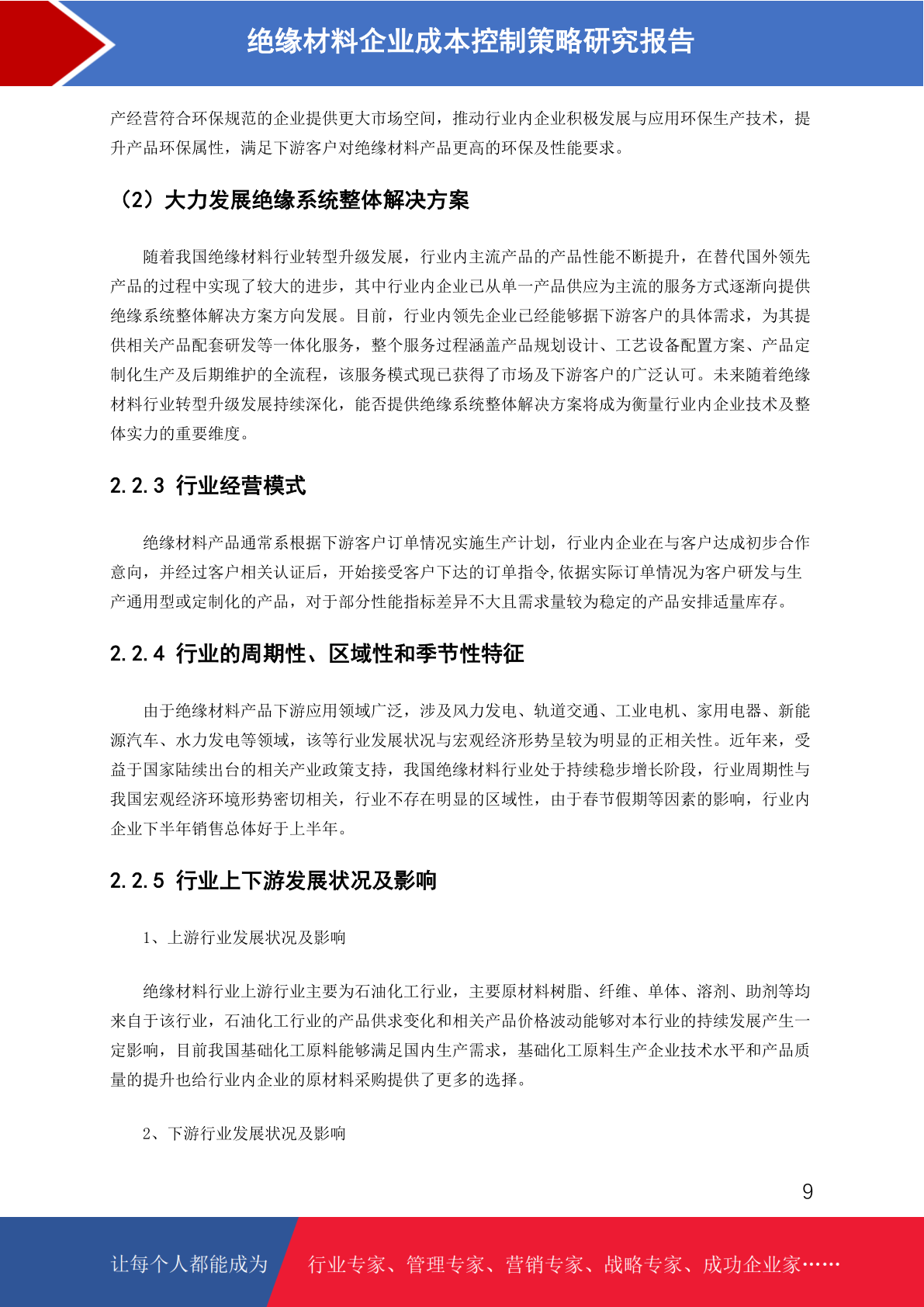 绝缘材料企业成本控制策略研究报告

产经营符合环保规范的企业提供更大市场空间，推动行业内企业积极发展与应用环保生产技术，提升产品环保属性，满足下游客户对绝缘材料产品更高的环保及性能要求。

（2）大力发展绝缘系统整体解决方案

随着我国绝缘材料行业转型升级发展，行业内主流产品的产品性能不断提升，在替代国外领先产品的过程中实现了较大的进步，其中行业内企业已从单一产品供应为主流的服务方式逐渐向提供绝缘系统整体解决方案方向发展。目前，行业内领先企业已经能够据下游客户的具体需求，为其提供相关产品配套研发等一体化服务，整个服务过程涵盖产品规划设计、工艺设备配置方案、产品定制化生产及后期维护的全流程，该服务模式现已获得了市场及下游客户的广泛认可。未来随着绝缘材料行业转型升级发展持续深化，能否提供绝缘系统整体解决方案将成为衡量行业内企业技术及整体实力的重要维度。

2.2.3 行业经营模式

绝缘材料产品通常系根据下游客户订单情况实施生产计划，行业内企业在与客户达成初步合作意向，并经过客户相关认证后，开始接受客户下达的订单指令,依据实际订单情况为客户研发与生产通用型或定制化的产品，对于部分性能指标差异不大且需求量较为稳定的产品安排适量库存。

2.2.4 行业的周期性、区域性和季节性特征

由于绝缘材料产品下游应用领域广泛，涉及风力发电、轨道交通、工业电机、家用电器、新能源汽车、水力发电等领域，该等行业发展状况与宏观经济形势呈较为明显的正相关性。近年来，受益于国家陆续出台的相关产业政策支持，我国绝缘材料行业处于持续稳步增长阶段，行业周期性与我国宏观经济环境形势密切相关，行业不存在明显的区域性，由于春节假期等因素的影响，行业内企业下半年销售总体好于上半年。

2.2.5 行业上下游发展状况及影响

1、上游行业发展状况及影响

绝缘材料行业上游行业主要为石油化工行业，主要原材料树脂、纤维、单体、溶剂、助剂等均来自于该行业，石油化工行业的产品供求变化和相关产品价格波动能够对本行业的持续发展产生一定影响，目前我国基础化工原料能够满足国内生产需求，基础化工原料生产企业技术水平和产品质量的提升也给行业内企业的原材料采购提供了更多的选择。

2、下游行业发展状况及影响

9

让每个人都能成为 行业专家、管理专家、营销专家、战略专家、成功企业家……